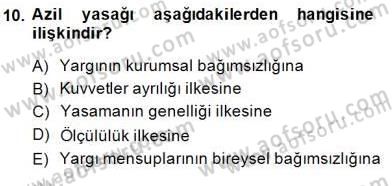 10. Azil yasağı aşağıdakilerden hangisine ilişkindir?

A) Yargının kurumsal bağımsızlığına
B) Kuvvetler ayrılığı ilkesine
C) Yasamanın genelliği ilkesine
D) Ölçülülük ilkesine
E) Yargı mensuplarının bireysel bağımsızlığına

www.aofsoru.com